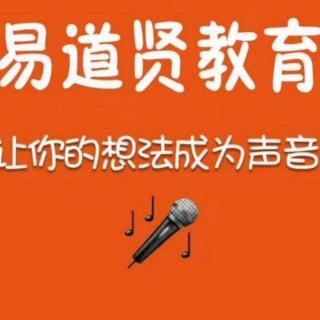 易道贤教育

让你的想法成为声音